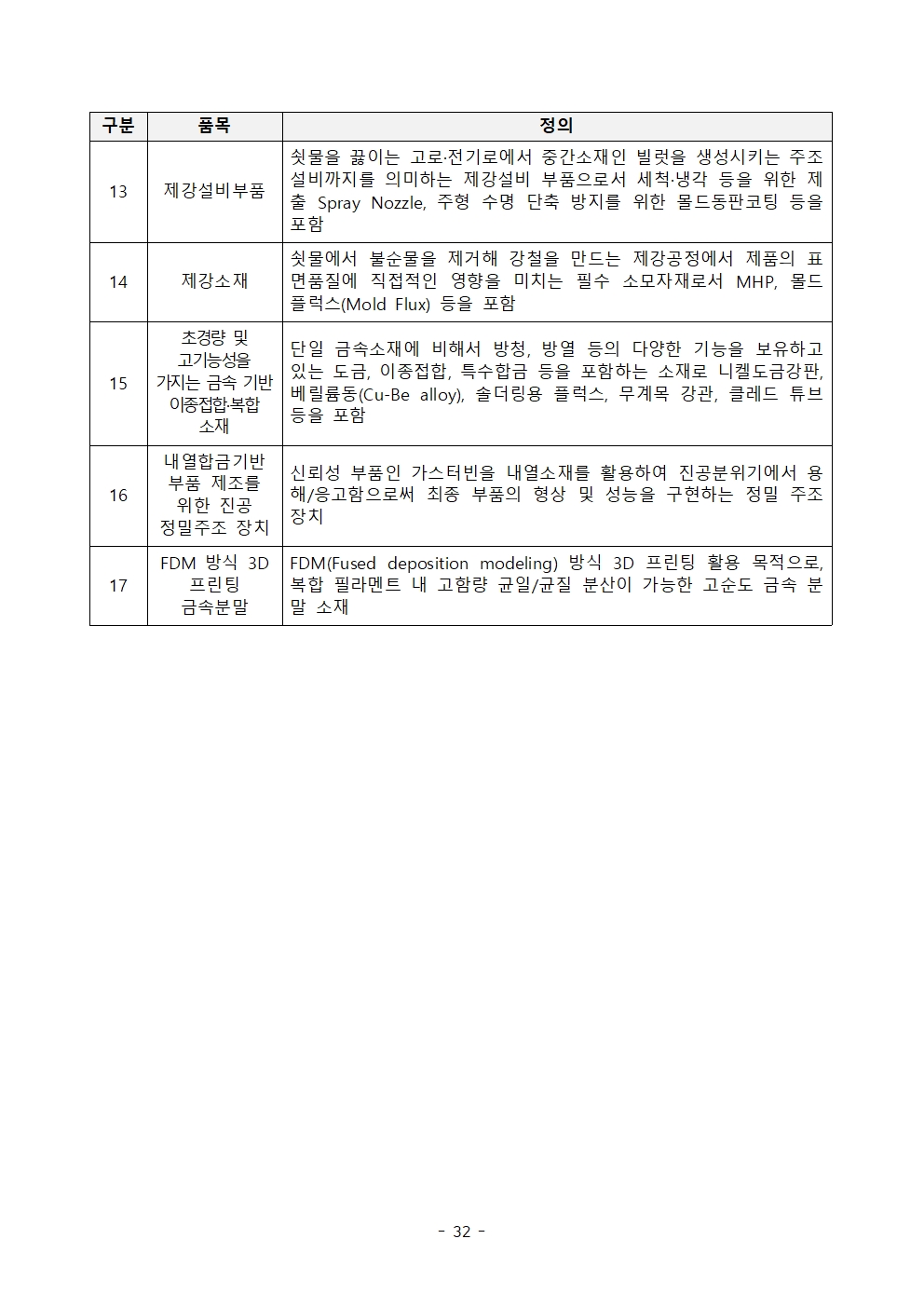 | 구분 | 품목 | 정의 |
|---|---|---|
| 13 | 제강설비부품 | 쇳물을 끓이는 고로·전기로에서 중간소재인 빌럿을 생성시키는 주조설비까지를 의미하는 제강설비 부품으로서 세척·냉각 등을 위한 제출 Spray Nozzle, 주형 수명 단축 방지를 위한 몰드동판코팅 등을 포함 |
| 14 | 제강소재 | 쇳물에서 불순물을 제거해 강철을 만드는 제강공정에서 제품의 표면품질에 직접적인 영향을 미치는 필수 소모자재로서 MHP, 몰드플럭스(Mold Flux) 등을 포함 |
| 15 | 초경량 및 고기능성을 가지는 금속 기반 이종접합·복합 소재 | 단일 금속소재에 비해서 방청, 방열 등의 다양한 기능을 보유하고 있는 도금, 이종접합, 특수합금 등을 포함하는 소재로 니켈도금강판, 베릴륨동(Cu-Be alloy), 솔더링용 플럭스, 무계목 강관, 클레드 튜브 등을 포함 |
| 16 | 내열합금기반 부품 제조를 위한 진공 정밀주조 장치 | 신뢰성 부품인 가스터빈을 내열소재를 활용하여 진공분위기에서 용해/응고함으로써 최종 부품의 형상 및 성능을 구현하는 정밀 주조 장치 |
| 17 | FDM 방식 3D 프린팅 금속분말 | FDM(Fused deposition modeling) 방식 3D 프린팅 활용 목적으로, 복합 필라멘트 내 고함량 균일/균질 분산이 가능한 고순도 금속 분말 소재 |

- 32 -